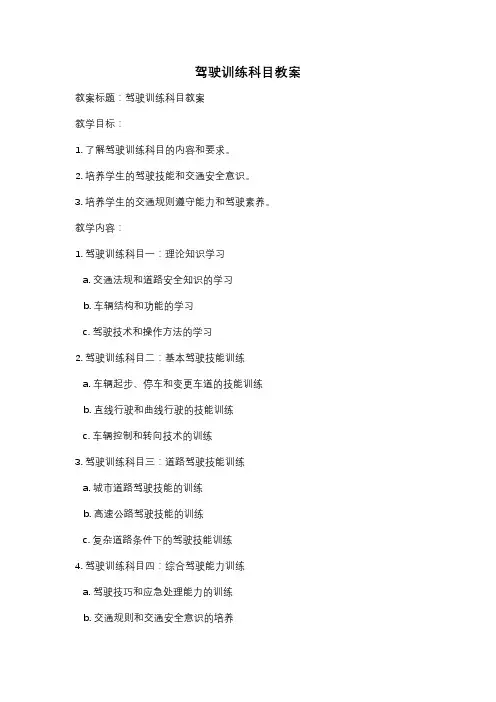 驾驶训练科目教案

教案标题：驾驶训练科目教案

教学目标：

1. 了解驾驶训练科目的内容和要求。

2. 培养学生的驾驶技能和交通安全意识。

3. 培养学生的交通规则遵守能力和驾驶素养。

教学内容：

1. 驾驶训练科目一：理论知识学习

a. 交通法规和道路安全知识的学习

b. 车辆结构和功能的学习

c. 驾驶技术和操作方法的学习

2. 驾驶训练科目二：基本驾驶技能训练

a. 车辆起步、停车和变更车道的技能训练

b. 直线行驶和曲线行驶的技能训练

c. 车辆控制和转向技术的训练

3. 驾驶训练科目三：道路驾驶技能训练

a. 城市道路驾驶技能的训练

b. 高速公路驾驶技能的训练

c. 复杂道路条件下的驾驶技能训练

4. 驾驶训练科目四：综合驾驶能力训练

a. 驾驶技巧和应急处理能力的训练

b. 交通规则和交通安全意识的培养